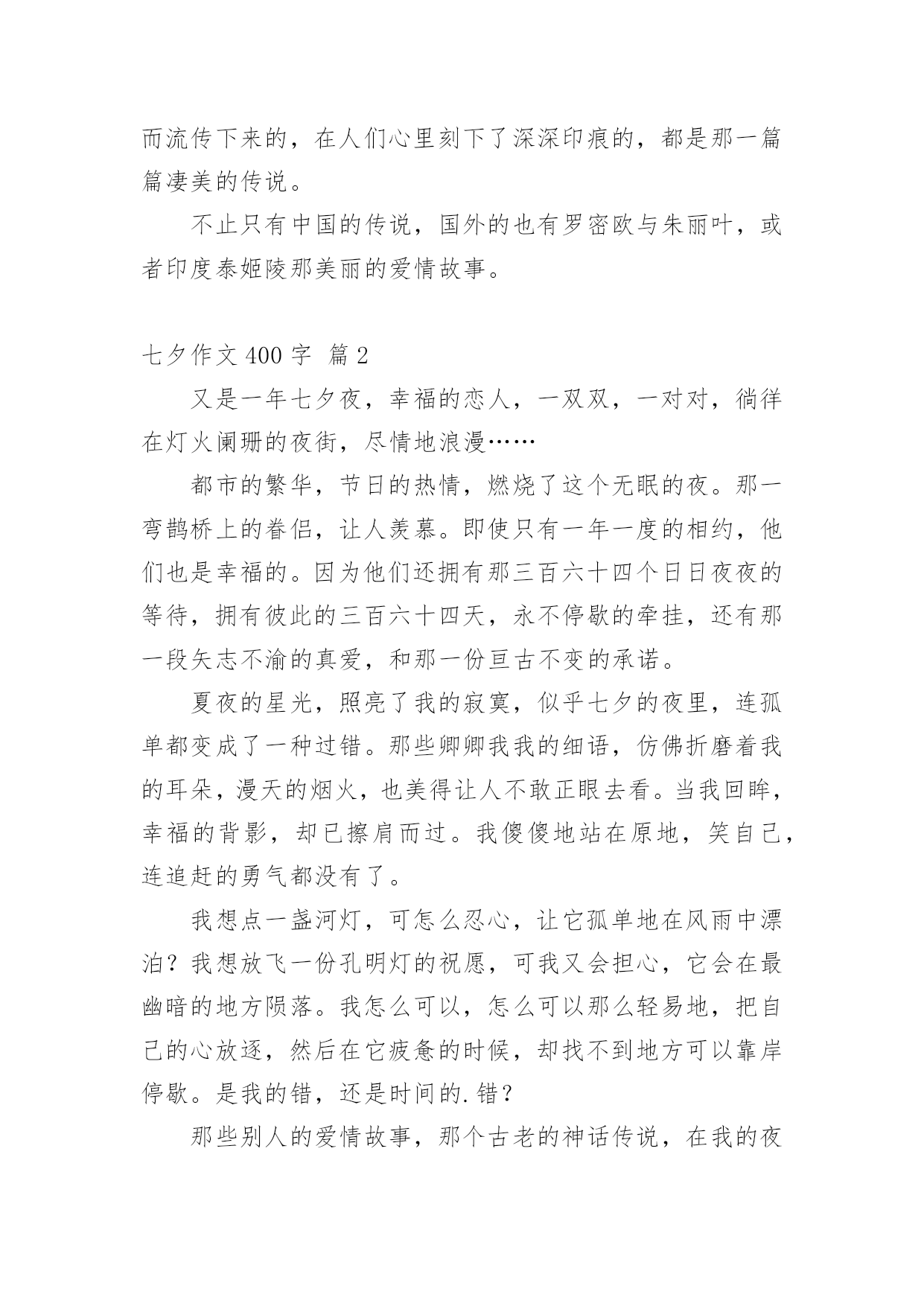 而流传下来的，在人们心里刻下了深深印痕的，都是那一篇篇凄美的传说。

不止只有中国的传说，国外的也有罗密欧与朱丽叶，或者印度泰姬陵那美丽的爱情故事。

七夕作文 400 字 篇 2

又是一年七夕夜，幸福的恋人，一双双，一对对，徜徉在灯火阑珊的夜街，尽情地浪漫……

都市的繁华，节日的热情，燃烧了这个无眠的夜。那一弯鹊桥上的眷侣，让人羡慕。即使只有一年一度的相约，他们也是幸福的。因为他们还拥有那三百六十四个日日夜夜的等待，拥有彼此的三百六十四天，永不停歇的牵挂，还有那一段矢志不渝的真爱，和那一份亘古不变的承诺。

夏夜的星光，照亮了我的寂寞，似乎七夕的夜里，连孤单都变成了一种过错。那些卿卿我我的细语，仿佛折磨着我的耳朵，漫天的烟火，也美得让人不敢正眼去看。当我回眸，幸福的背影，却已擦肩而过。我傻傻地站在原地，笑自己，连追赶的勇气都没有了。

我想点一盏河灯，可怎么忍心，让它孤单地在风雨中漂泊？我想放飞一份孔明灯的祝愿，可我又会担心，它会在最幽暗的地方陨落。我怎么可以，怎么可以那么轻易地，把自己的心放逐，然后在它疲惫的时候，却找不到地方可以靠岸停歇。是我的错，还是时间的.错？

那些别人的爱情故事，那个古老的神话传说，在我的夜